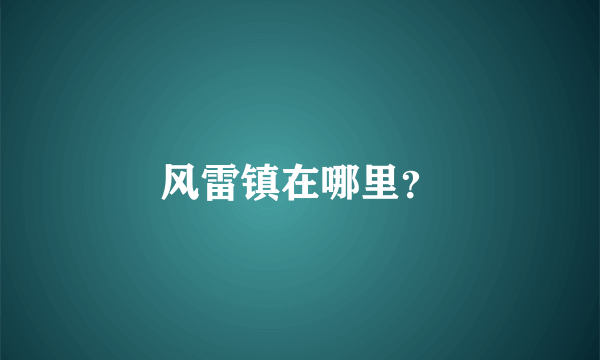 风雷镇在哪里？